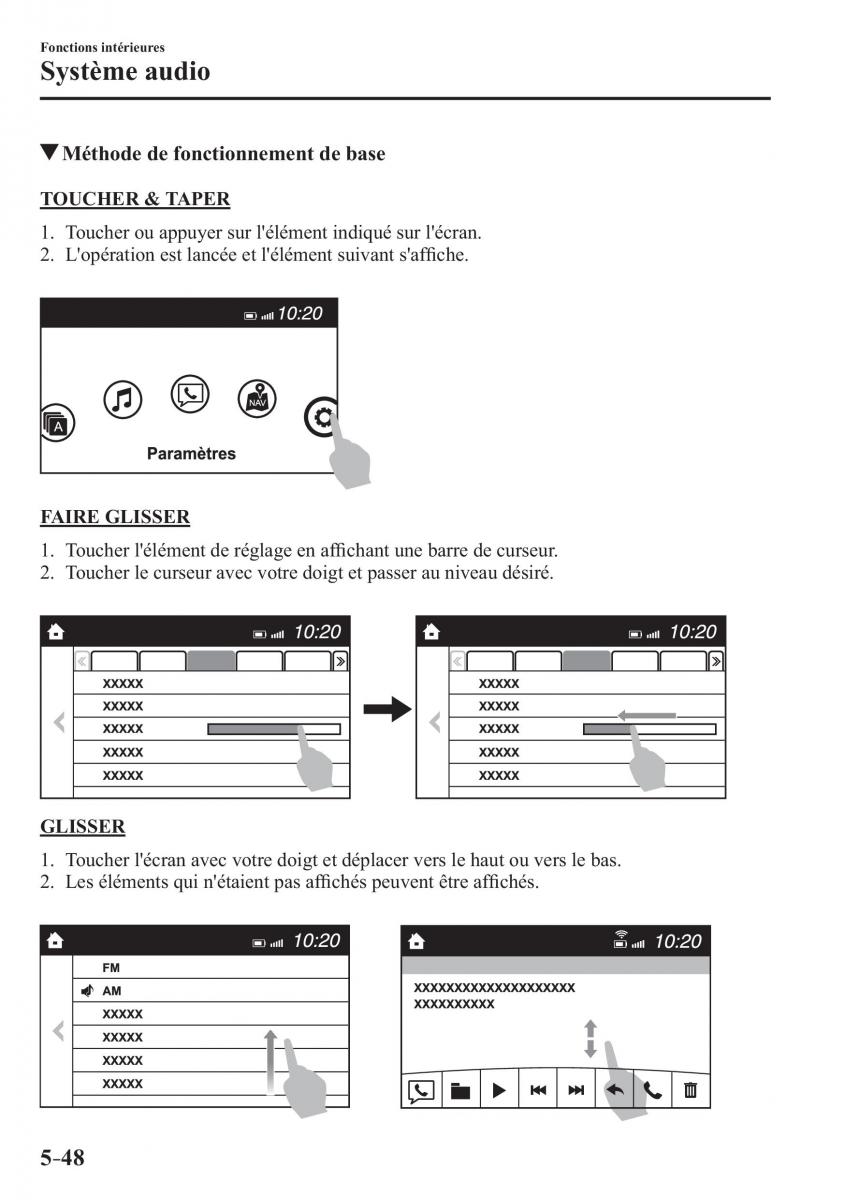 Fonctions intérieures
Système audio

▼Méthode de fonctionnement de base

TOUCHER & TAPER

1. Toucher ou appuyer sur l'élément indiqué sur l'écran.
2. L'opération est lancée et l'élément suivant s'affiche.

10:20

NAV

A

Paramètres

FAIRE GLISSER

1. Toucher l'élément de réglage en affichant une barre de curseur.
2. Toucher le curseur avec votre doigt et passer au niveau désiré.

10:20

XXXXX
XXXXX
XXXXX
XXXXX
XXXXX

10:20

XXXXX
XXXXX
XXXXX
XXXXX
XXXXX

GLISSER

1. Toucher l'écran avec votre doigt et déplacer vers le haut ou vers le bas.
2. Les éléments qui n'étaient pas affichés peuvent être affichés.

10:20

FM
AM
XXXXX
XXXXX
XXXXX
XXXXX

10:20

XXXXXXXXXXXXXXXXXXXX
XXXXXXXXXX

5-48